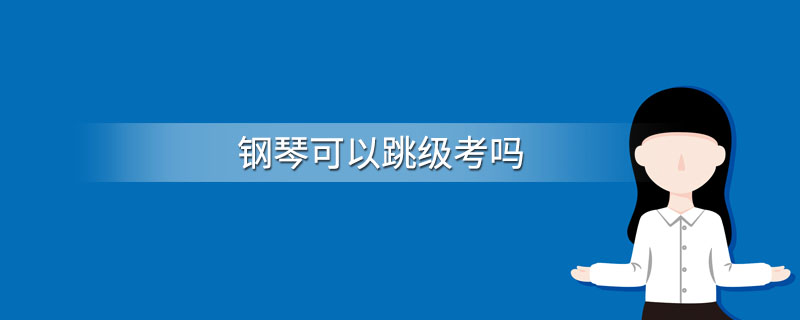 钢琴可以跳级考吗